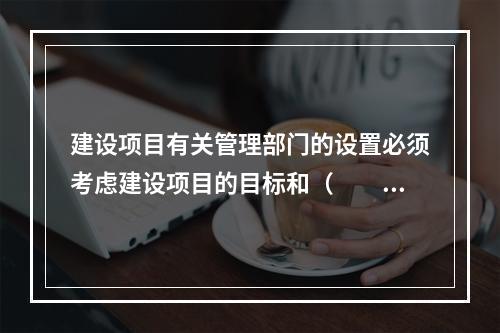 建设项目有关管理部门的设置必须考虑建设项目的目标和（ ...